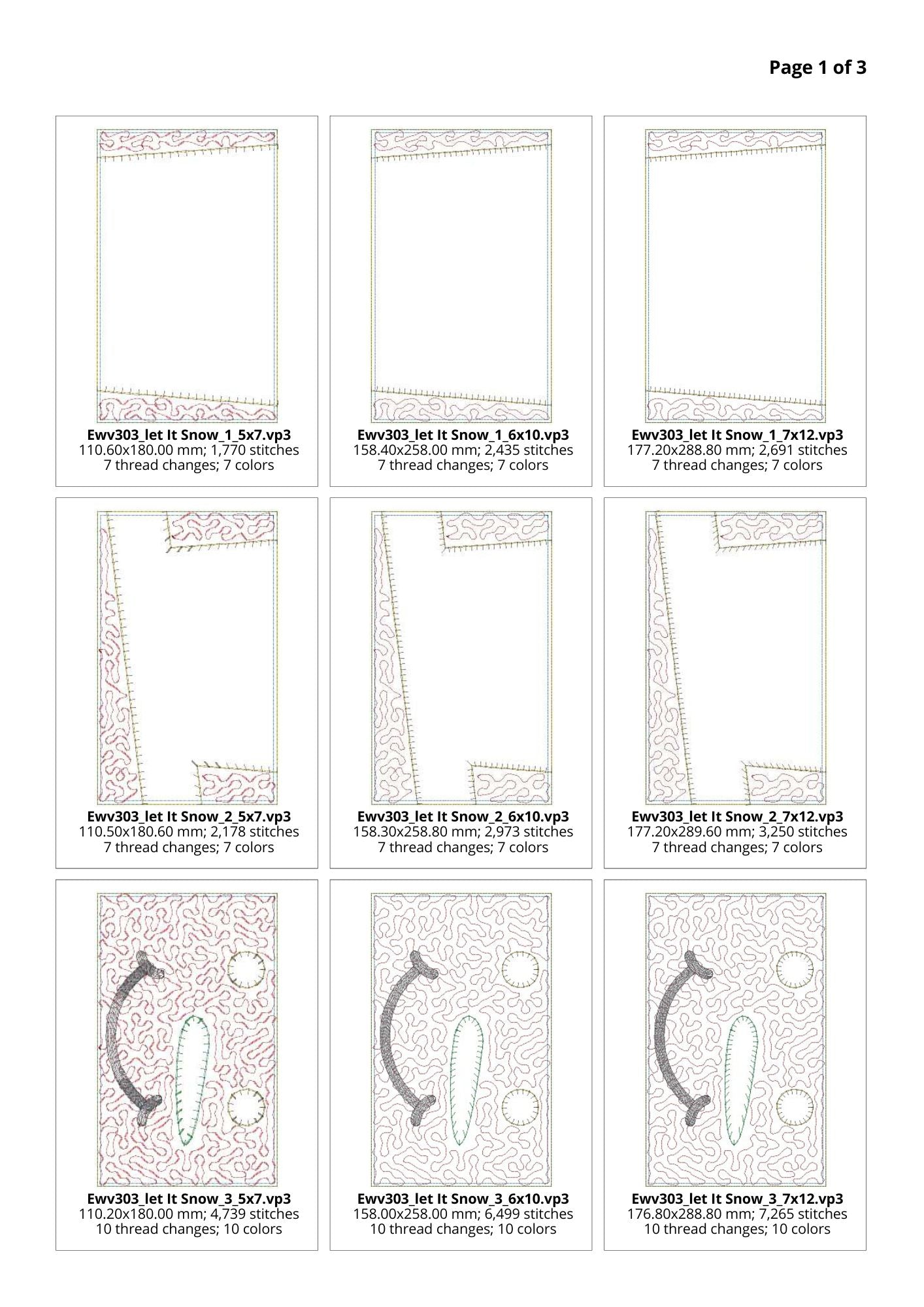 Page 1 of 3

Ewv303_let It Snow_1_5x7.vp3
110.60x180.00 mm; 1,770 stitches
7 thread changes; 7 colors

Ewv303_let It Snow_1_6x10.vp3
158.40x258.00 mm; 2,435 stitches
7 thread changes; 7 colors

Ewv303_let It Snow_1_7x12.vp3
177.20x288.80 mm; 2,691 stitches
7 thread changes; 7 colors

Ewv303_let It Snow_2_5x7.vp3
110.50x180.60 mm; 2,178 stitches
7 thread changes; 7 colors

Ewv303_let It Snow_2_6x10.vp3
158.30x258.80 mm; 2,973 stitches
7 thread changes; 7 colors

Ewv303_let It Snow_2_7x12.vp3
177.20x289.60 mm; 3,250 stitches
7 thread changes; 7 colors

Ewv303_let It Snow_3_5x7.vp3
110.20x180.00 mm; 4,739 stitches
10 thread changes; 10 colors

Ewv303_let It Snow_3_6x10.vp3
158.00x258.00 mm; 6,499 stitches
10 thread changes; 10 colors

Ewv303_let It Snow_3_7x12.vp3
176.80x288.80 mm; 7,265 stitches
10 thread changes; 10 colors